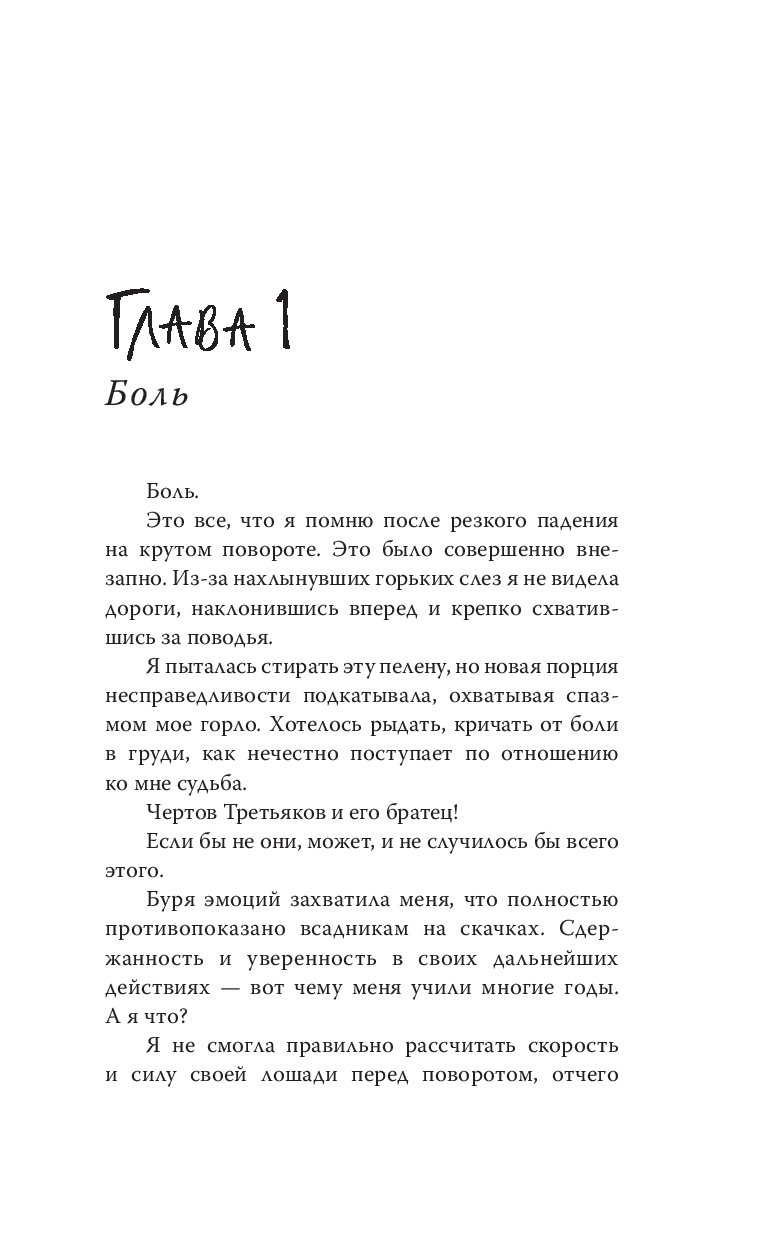 ГЛАВА 1

Боль

Боль.

Это все, что я помню после резкого падения на крутом повороте. Это было совершенно внезапно. Из-за нахлынувших горьких слез я не видела дороги, наклонившись вперед и крепко схватившись за поводья.

Я пыталась стирать эту пелену, но новая порция несправедливости подкатывала, охватывая спазмом мое горло. Хотелось рыдать, кричать от боли в груди, как нечестно поступает по отношению ко мне судьба.

Чертов Третьяков и его братец!

Если бы не они, может, и не случилось бы всего этого.

Буря эмоций захватила меня, что полностью противопоказано всадникам на скачках. Сдержанность и уверенность в своих дальнейших действиях — вот чему меня учили многие годы. А я что?

Я не смогла правильно рассчитать скорость и силу своей лошади перед поворотом, отчего